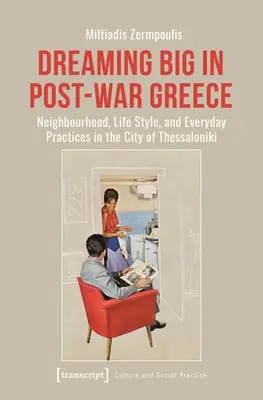 Miltiadis Zermpoulis

DREAMING BIG IN POST-WAR GREECE

Neighbourhood, Life Style, and Everyday Practices in the City of Thessaloniki

[transcript] Culture and Social Practice